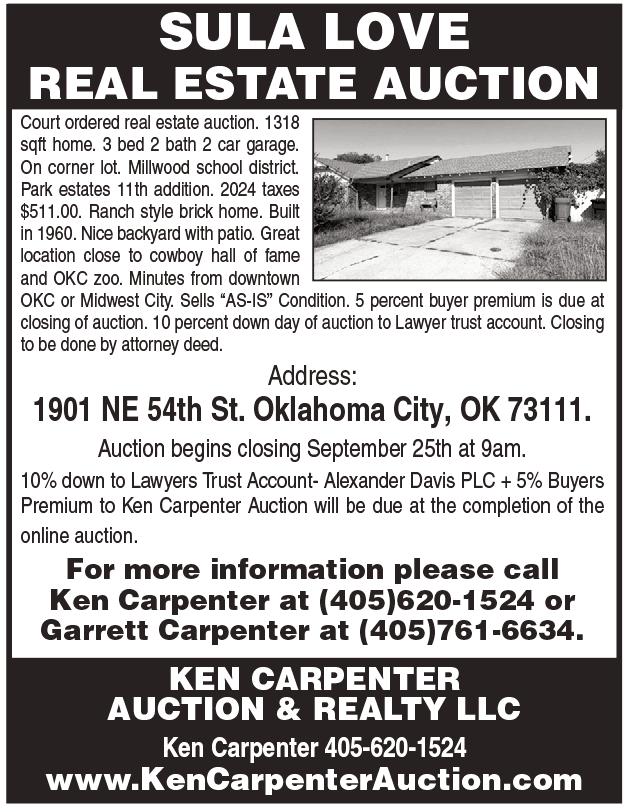 SULA LOVE
REAL ESTATE AUCTION

Court ordered real estate auction. 1318 sqft home. 3 bed 2 bath 2 car garage. On corner lot. Millwood school district. Park estates 11th addition. 2024 taxes $511.00. Ranch style brick home. Built in 1960. Nice backyard with patio. Great location close to cowboy hall of fame and OKC zoo. Minutes from downtown OKC or Midwest City. Sells "AS-IS" Condition. 5 percent buyer premium is due at closing of auction. 10 percent down day of auction to Lawyer trust account. Closing to be done by attorney deed.

Address:

1901 NE 54th St. Oklahoma City, OK 73111.

Auction begins closing September 25th at 9am.

10% down to Lawyers Trust Account- Alexander Davis PLC + 5% Buyers Premium to Ken Carpenter Auction will be due at the completion of the online auction.

For more information please call Ken Carpenter at (405)620-1524 or Garrett Carpenter at (405)761-6634.

KEN CARPENTER
AUCTION & REALTY LLC

Ken Carpenter 405-620-1524
www.KenCarpenterAuction.com